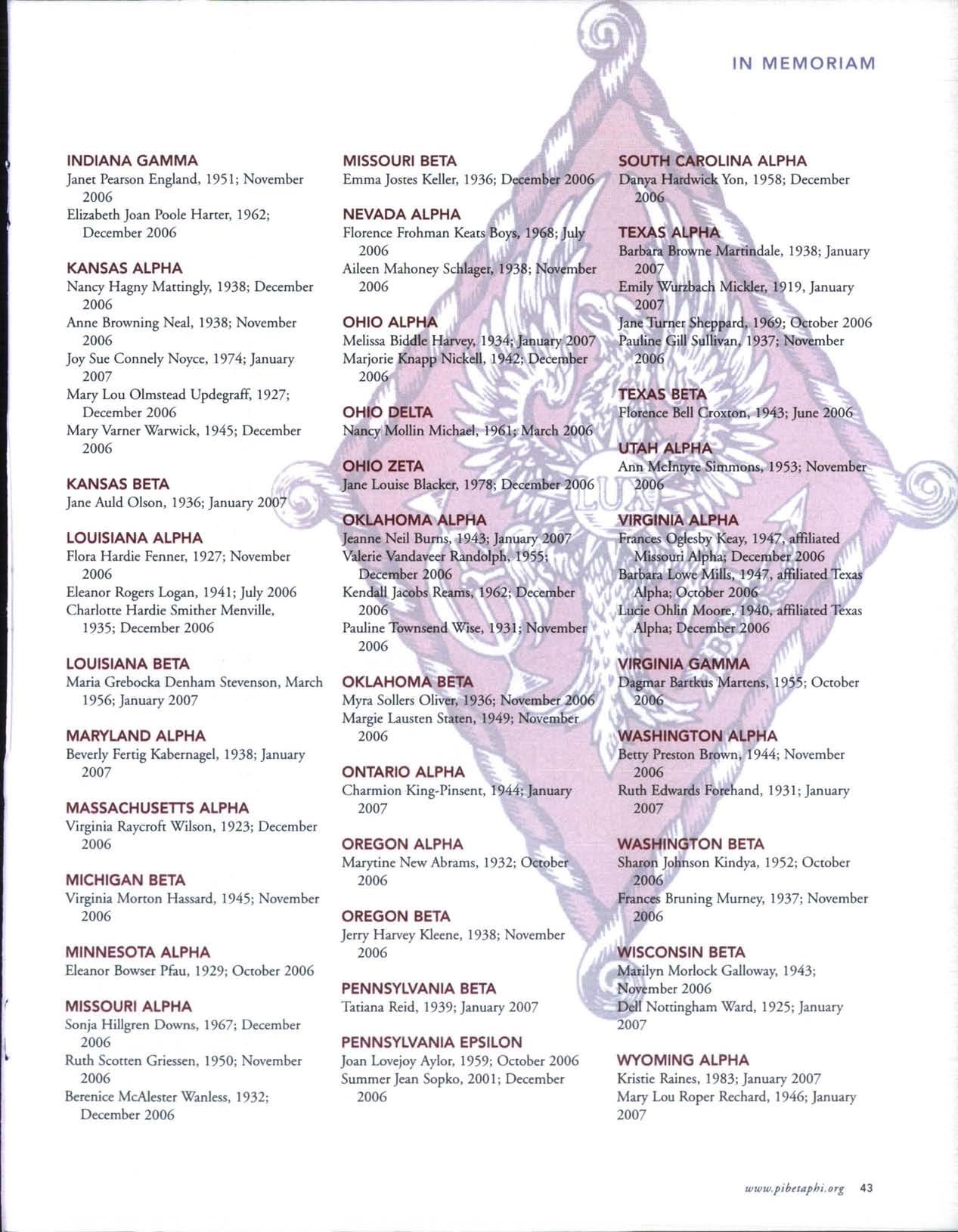 IN MEMORIAM

INDIANA GAMMA
Janet Pearson England, 1951; November 2006
Elizabeth Joan Poole Harter, 1962; December 2006

KANSAS ALPHA
Nancy Hagny Mattingly, 1938; December 2006
Anne Browning Neal, 1938; November 2006
Joy Sue Connely Noyce, 1974; January 2007
Mary Lou Olmstead Updegraff, 1927; December 2006
Mary Varner Warwick, 1945; December 2006

KANSAS BETA
Jane Auld Olson, 1936; January 2007

LOUISIANA ALPHA
Flora Hardie Fenner, 1927; November 2006
Eleanor Rogers Logan, 1941; July 2006
Charlotte Hardie Smither Menville, 1935; December 2006

LOUISIANA BETA
Maria Grebocka Denham Stevenson, March 1956; January 2007

MARYLAND ALPHA
Beverly Fertig Kabernagel, 1938; January 2007

MASSACHUSETTS ALPHA
Virginia Raycroft Wilson, 1923; December 2006

MICHIGAN BETA
Virginia Morton Hassard, 1945; November 2006

MINNESOTA ALPHA
Eleanor Bowser Pfau, 1929; October 2006

MISSOURI ALPHA
Sonja Hillgren Downs, 1967; December 2006
Ruth Scotten Griessen, 1950; November 2006
Berenice McAlester Wanless, 1932; December 2006

MISSOURI BETA
Emma Jostes Keller, 1936; December 2006

NEVADA ALPHA
Florence Frohman Keats Boys, 1968; July 2006
Aileen Mahoney Schlager, 1938; November 2006

OHIO ALPHA
Melissa Biddle Harvey, 1934; January 2007
Marjorie Knapp Nickell, 1942; December 2006

OHIO DELTA
Nancy Mollin Michael, 1961; March 2006

OHIO ZETA
Jane Louise Blacker, 1978; December 2006

OKLAHOMA ALPHA
Jeanne Neil Burns, 1943; January 2007
Valerie Vandaveer Randolph, 1955; December 2006
Kendall Jacobs Reams, 1962; December 2006
Pauline Townsend Wise, 1931; November 2006

OKLAHOMA BETA
Myra Sollers Oliver, 1936; November 2006
Margie Lausten Staten, 1949; November 2006

ONTARIO ALPHA
Charmion King-Pinsent, 1944; January 2007

OREGON ALPHA
Marytine New Abrams, 1932; October 2006

OREGON BETA
Jerry Harvey Kleene, 1938; November 2006

PENNSYLVANIA BETA
Tatiana Reid, 1939; January 2007

PENNSYLVANIA EPSILON
Joan Lovejoy Aylor, 1959; October 2006
Summer Jean Sopko, 2001; December 2006

SOUTH CAROLINA ALPHA
Danya Hardwick Yon, 1958; December 2006

TEXAS ALPHA
Barbara Browne Martindale, 1938; January 2007
Emily Wurzbach Mickler, 1919, January 2007
Jane Turner Sheppard, 1969; October 2006
Pauline Gill Sullivan, 1937; November 2006

TEXAS BETA
Florence Bell Croxton, 1943; June 2006

UTAH ALPHA
Ann McIntyre Simmons, 1953; November 2006

VIRGINIA ALPHA
Frances Oglesby Keay, 1947, affiliated Missouri Alpha; December 2006
Barbara Lowe Mills, 1947, affiliated Texas Alpha; October 2006
Lucie Ohlin Moore, 1940, affiliated Texas Alpha; December 2006

VIRGINIA GAMMA
Dagmar Bartkus Martens, 1955; October 2006

WASHINGTON ALPHA
Betty Preston Brown, 1944; November 2006
Ruth Edwards Forehand, 1931; January 2007

WASHINGTON BETA
Sharon Johnson Kindya, 1952; October 2006
Frances Bruning Murney, 1937; November 2006

WISCONSIN BETA
Marilyn Morlock Galloway, 1943; November 2006
Dell Nottingham Ward, 1925; January 2007

WYOMING ALPHA
Kristie Raines, 1983; January 2007
Mary Lou Roper Rechard, 1946; January 2007

www.pibetaphi.org 43